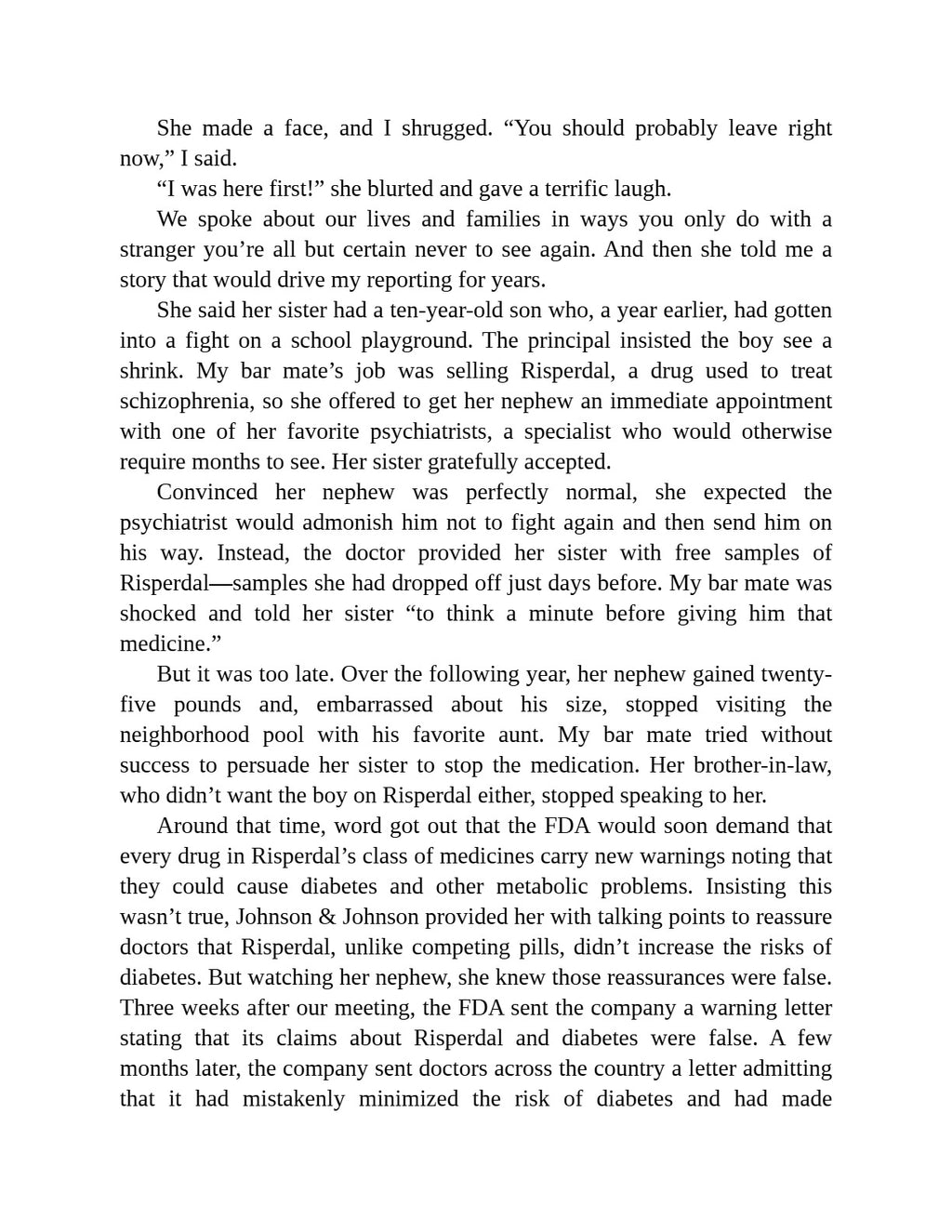 She made a face, and I shrugged. "You should probably leave right now," I said.

"I was here first!" she blurted and gave a terrific laugh.

We spoke about our lives and families in ways you only do with a stranger you're all but certain never to see again. And then she told me a story that would drive my reporting for years.

She said her sister had a ten-year-old son who, a year earlier, had gotten into a fight on a school playground. The principal insisted the boy see a shrink. My bar mate's job was selling Risperdal, a drug used to treat schizophrenia, so she offered to get her nephew an immediate appointment with one of her favorite psychiatrists, a specialist who would otherwise require months to see. Her sister gratefully accepted.

Convinced her nephew was perfectly normal, she expected the psychiatrist would admonish him not to fight again and then send him on his way. Instead, the doctor provided her sister with free samples of Risperdal—samples she had dropped off just days before. My bar mate was shocked and told her sister "to think a minute before giving him that medicine."

But it was too late. Over the following year, her nephew gained twenty-five pounds and, embarrassed about his size, stopped visiting the neighborhood pool with his favorite aunt. My bar mate tried without success to persuade her sister to stop the medication. Her brother-in-law, who didn't want the boy on Risperdal either, stopped speaking to her.

Around that time, word got out that the FDA would soon demand that every drug in Risperdal's class of medicines carry new warnings noting that they could cause diabetes and other metabolic problems. Insisting this wasn't true, Johnson & Johnson provided her with talking points to reassure doctors that Risperdal, unlike competing pills, didn't increase the risks of diabetes. But watching her nephew, she knew those reassurances were false. Three weeks after our meeting, the FDA sent the company a warning letter stating that its claims about Risperdal and diabetes were false. A few months later, the company sent doctors across the country a letter admitting that it had mistakenly minimized the risk of diabetes and had made